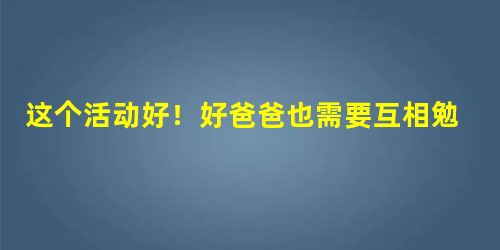 这个活动好！好爸爸也需要互相勉